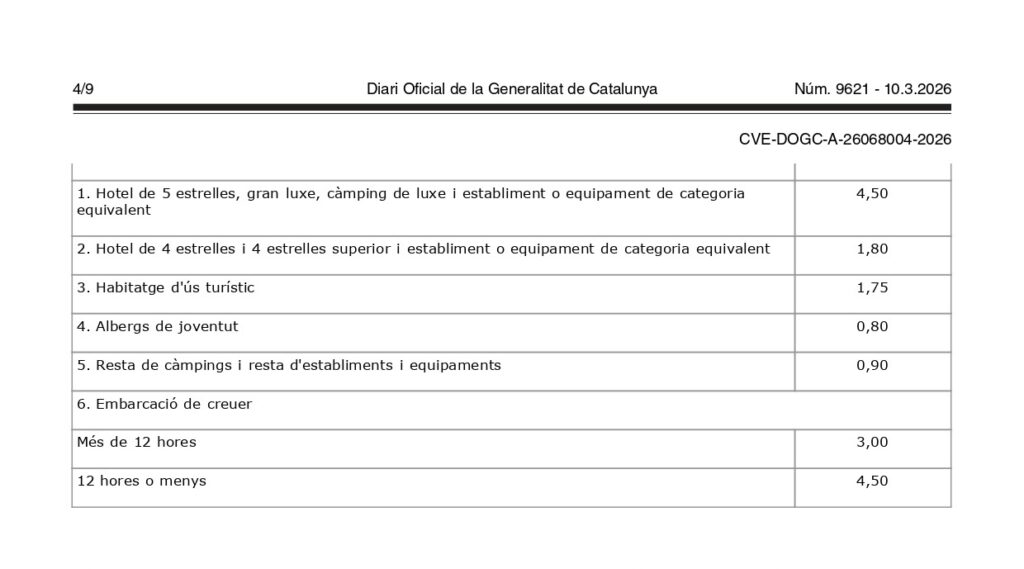 4/9 Diari Oficial de la Generalitat de Catalunya Núm. 9621 - 10.3.2026

CVE-DOGC-A-26068004-2026

| | |
|---|---|
| 1. Hotel de 5 estrelles, gran luxe, càmping de luxe i establiment o equipament de categoria equivalent | 4,50 |
| 2. Hotel de 4 estrelles i 4 estrelles superior i establiment o equipament de categoria equivalent | 1,80 |
| 3. Habitatge d'ús turístic | 1,75 |
| 4. Albergs de joventut | 0,80 |
| 5. Resta de càmpings i resta d'establiments i equipaments | 0,90 |
| 6. Embarcació de creuer | |
| Més de 12 hores | 3,00 |
| 12 hores o menys | 4,50 |